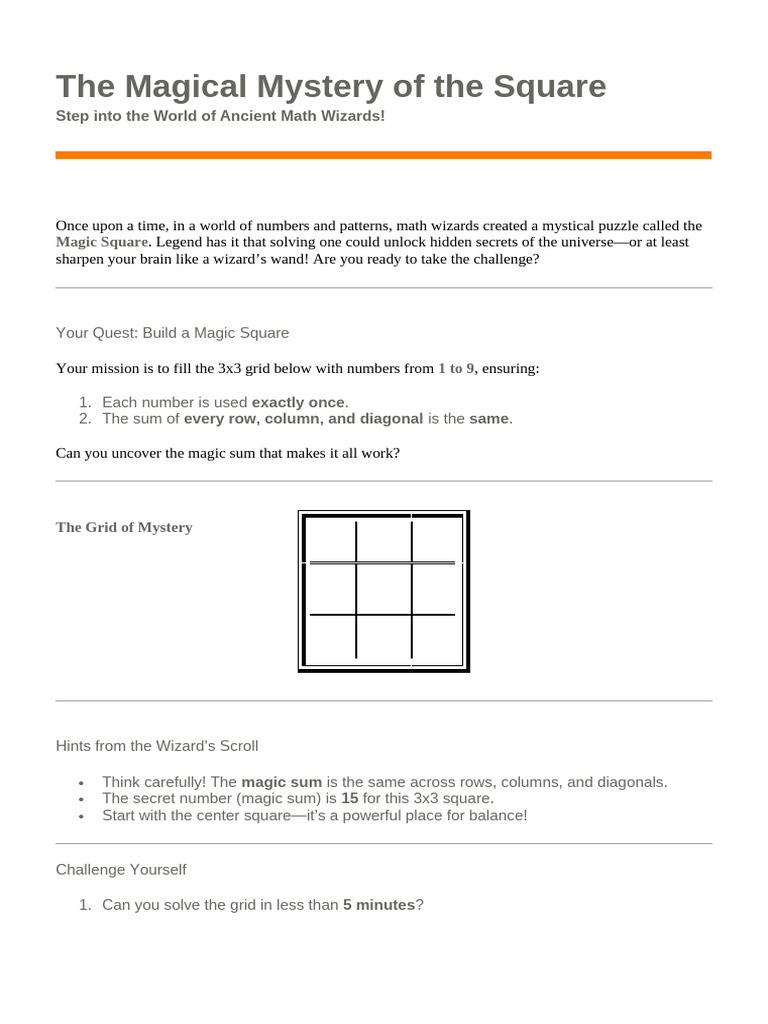 The Magical Mystery of the Square

Step into the World of Ancient Math Wizards!

Once upon a time, in a world of numbers and patterns, math wizards created a mystical puzzle called the Magic Square. Legend has it that solving one could unlock hidden secrets of the universe—or at least sharpen your brain like a wizard's wand! Are you ready to take the challenge?

Your Quest: Build a Magic Square

Your mission is to fill the 3x3 grid below with numbers from 1 to 9, ensuring:

1. Each number is used exactly once.
2. The sum of every row, column, and diagonal is the same.

Can you uncover the magic sum that makes it all work?

The Grid of Mystery

Hints from the Wizard's Scroll

• Think carefully! The magic sum is the same across rows, columns, and diagonals.
• The secret number (magic sum) is 15 for this 3x3 square.
• Start with the center square—it's a powerful place for balance!

Challenge Yourself

1. Can you solve the grid in less than 5 minutes?